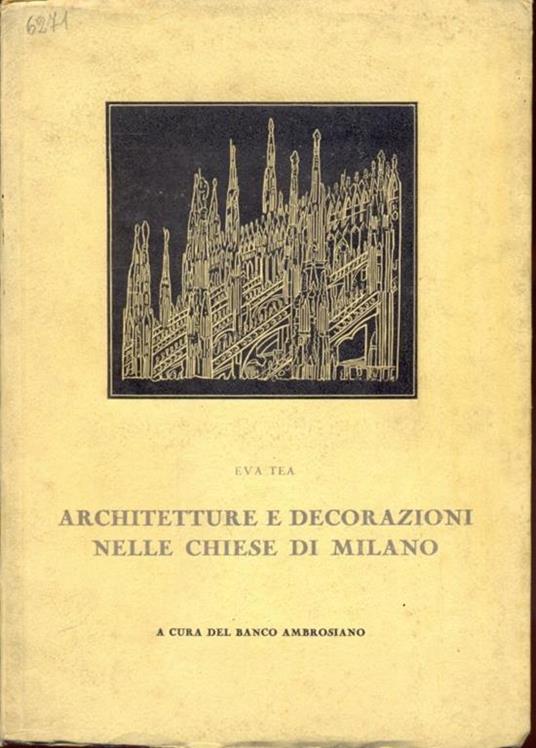 6271

EVA TEA

ARCHITETTURE E DECORAZIONI NELLE CHIESE DI MILANO

A CURA DEL BANCO AMBROSIANO